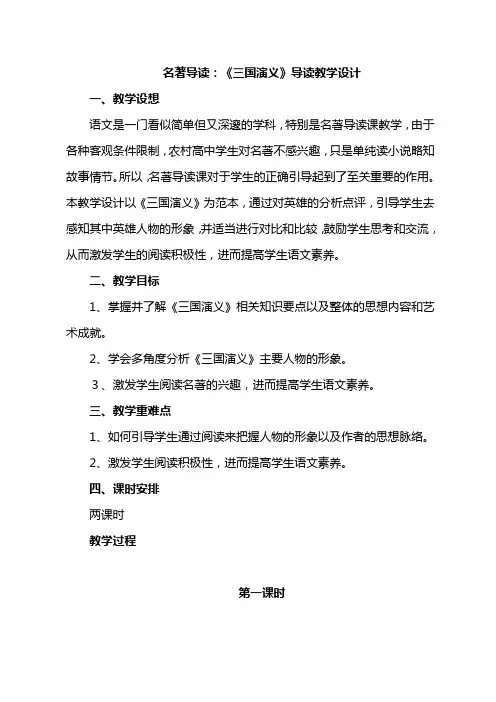 名著导读：《三国演义》导读教学设计

一、教学设想

语文是一门看似简单但又深邃的学科，特别是名著导读课教学，由于各种客观条件限制，农村高中学生对名著不感兴趣，只是单纯读小说略知故事情节。所以，名著导读课对于学生的正确引导起到了至关重要的作用。本教学设计以《三国演义》为范本，通过对英雄的分析点评，引导学生去感知其中英雄人物的形象，并适当进行对比和比较，鼓励学生思考和交流，从而激发学生的阅读积极性，进而提高学生语文素养。

二、教学目标

1、掌握并了解《三国演义》相关知识要点以及整体的思想内容和艺术成就。

2、学会多角度分析《三国演义》主要人物的形象。

3、激发学生阅读名著的兴趣，进而提高学生语文素养。

三、教学重难点

1、如何引导学生通过阅读来把握人物的形象以及作者的思想脉络。

2、激发学生阅读积极性，进而提高学生语文素养。

四、课时安排

两课时

教学过程

第一课时